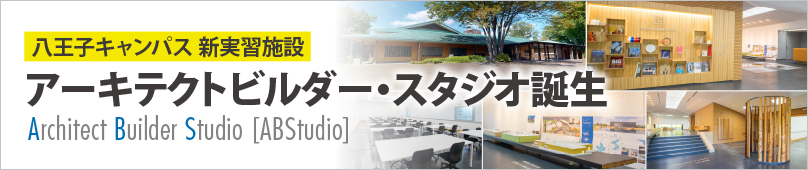 八王子キャンパス 新実習施設

アーキテクトビルダー・スタジオ誕生

Architect Builder Studio [ABStudio]